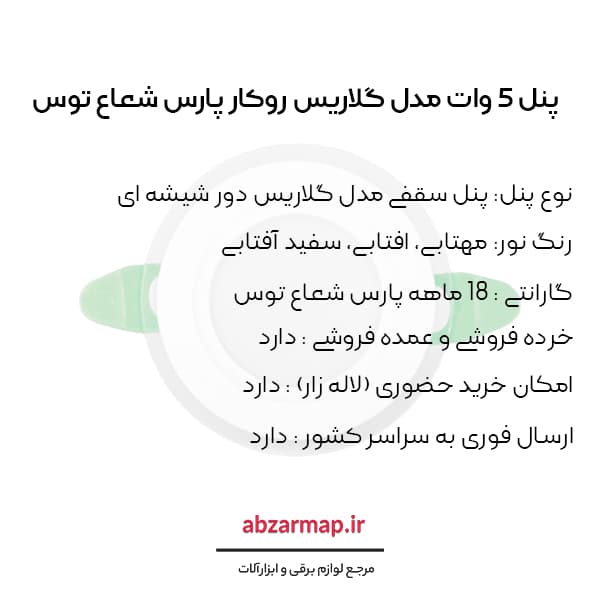 پنل 5 وات مدل گلاریس روکار پارس شعاع توس

نوع پنل: پنل سقفی مدل گلاریس دور شیشه ای

رنگ نور: مهتابی، افتابی، سفید آفتابی

گارانتی : 18 ماهه پارس شعاع توس

خرده فروشی و عمده فروشی : دارد

امکان خرید حضوری (لاله زار) : دارد

ارسال فوری به سراسر کشور : دارد

abzarmap.ir

مرجع لوازم برقی و ابزارآلات